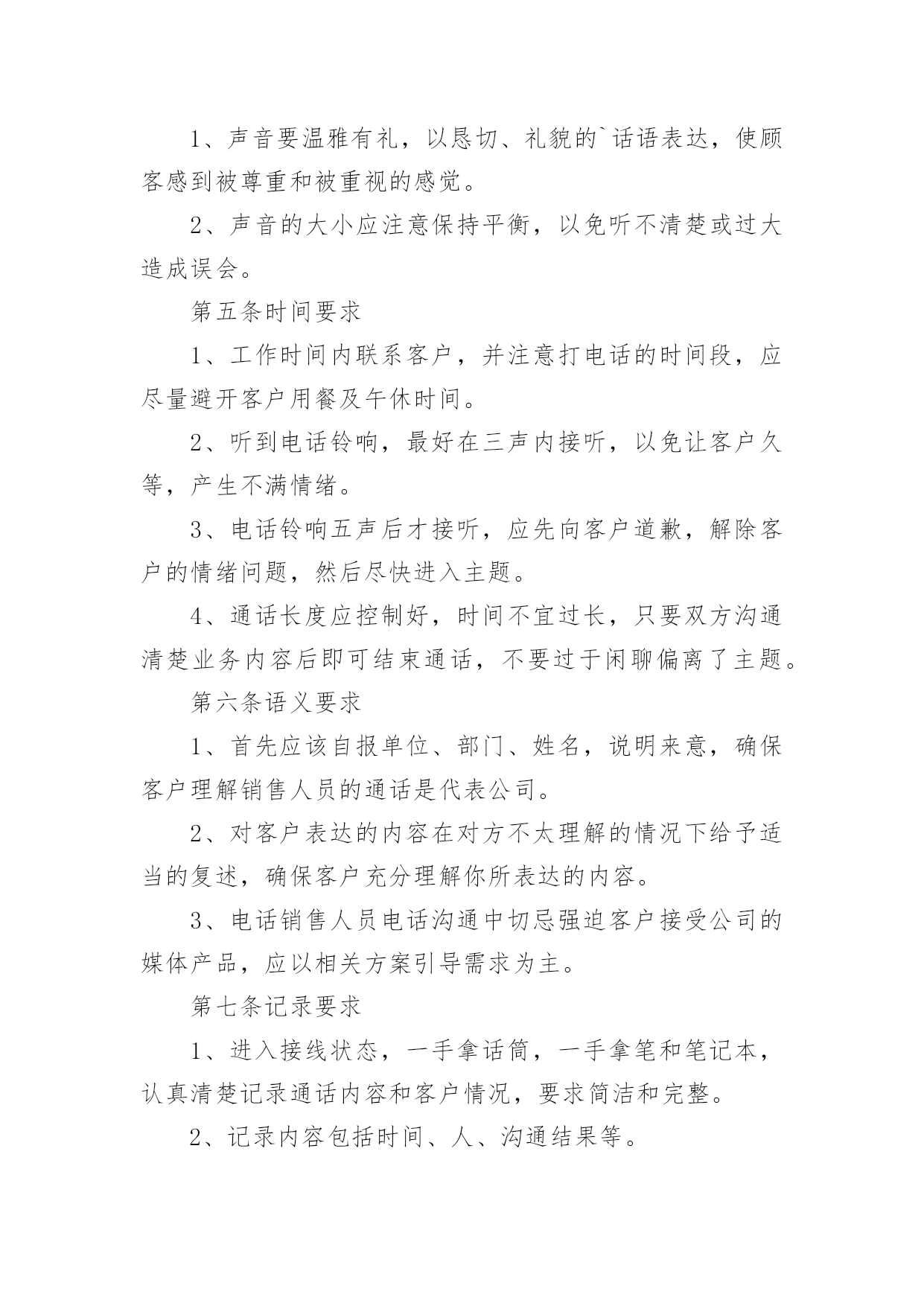 1、声音要温雅有礼，以恳切、礼貌的`话语表达，使顾客感到被尊重和被重视的感觉。

2、声音的大小应注意保持平衡，以免听不清楚或过大造成误会。

第五条时间要求

1、工作时间内联系客户，并注意打电话的时间段，应尽量避开客户用餐及午休时间。

2、听到电话铃响，最好在三声内接听，以免让客户久等，产生不满情绪。

3、电话铃响五声后才接听，应先向客户道歉，解除客户的情绪问题，然后尽快进入主题。

4、通话长度应控制好，时间不宜过长，只要双方沟通清楚业务内容后即可结束通话，不要过于闲聊偏离了主题。

第六条语义要求

1、首先应该自报单位、部门、姓名，说明来意，确保客户理解销售人员的通话是代表公司。

2、对客户表达的内容在对方不太理解的情况下给予适当的复述，确保客户充分理解你所表达的内容。

3、电话销售人员电话沟通中切忌强迫客户接受公司的媒体产品，应以相关方案引导需求为主。

第七条记录要求

1、进入接线状态，一手拿话筒，一手拿笔和笔记本，认真清楚记录通话内容和客户情况，要求简洁和完整。

2、记录内容包括时间、人、沟通结果等。